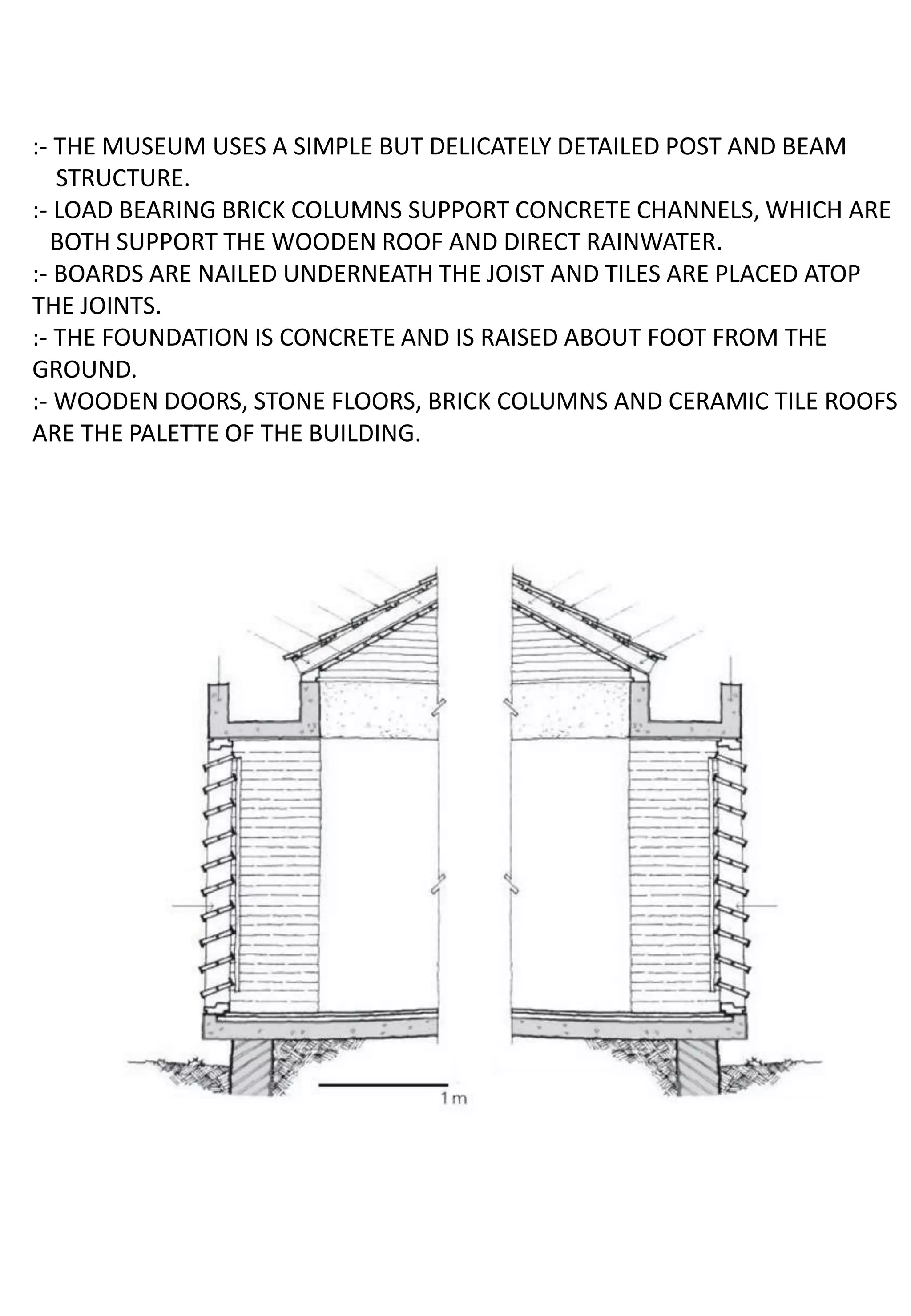 :- THE MUSEUM USES A SIMPLE BUT DELICATELY DETAILED POST AND BEAM STRUCTURE.
:- LOAD BEARING BRICK COLUMNS SUPPORT CONCRETE CHANNELS, WHICH ARE BOTH SUPPORT THE WOODEN ROOF AND DIRECT RAINWATER.
:- BOARDS ARE NAILED UNDERNEATH THE JOIST AND TILES ARE PLACED ATOP THE JOINTS.
:- THE FOUNDATION IS CONCRETE AND IS RAISED ABOUT FOOT FROM THE GROUND.
:- WOODEN DOORS, STONE FLOORS, BRICK COLUMNS AND CERAMIC TILE ROOFS ARE THE PALETTE OF THE BUILDING.

1 m